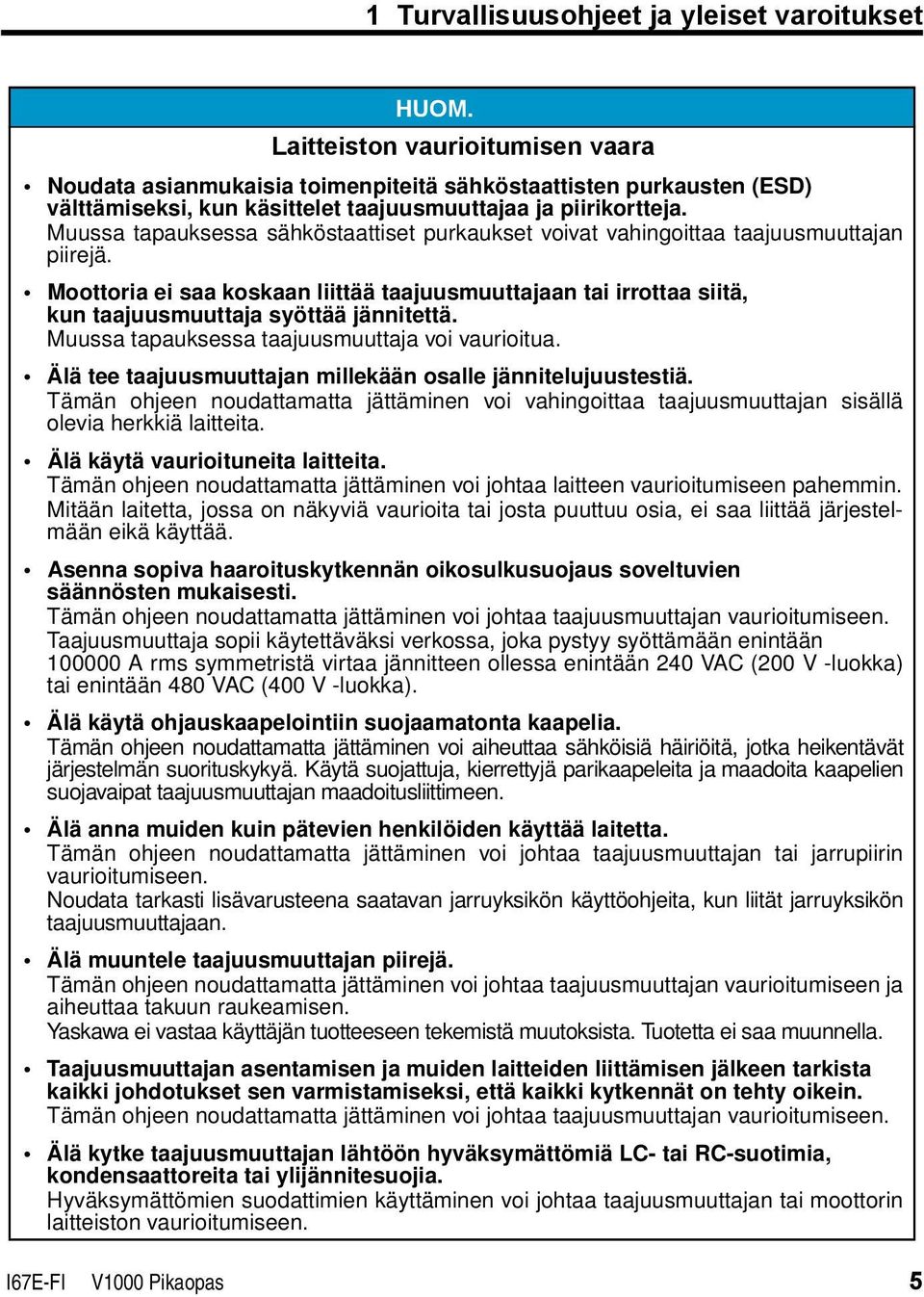 1 Turvallisuusohjeet ja yleiset varoitukset

HUOM.

Laitteiston vaurioitumisen vaara

• Noudata asianmukaisia toimenpiteitä sähköstaattisten purkausten (ESD) välttämiseksi, kun käsittelet taajuusmuuttajaa ja piirikortteja. Muussa tapauksessa sähköstaattiset purkaukset voivat vahingoittaa taajuusmuuttajan piirejä.

• Moottoria ei saa koskaan liittää taajuusmuuttajaan tai irrottaa siitä, kun taajuusmuuttaja syöttää jännitettä. Muussa tapauksessa taajuusmuuttaja voi vaurioitua.

• Älä tee taajuusmuuttajan millekään osalle jännitelujuustestiä. Tämän ohjeen noudattamatta jättäminen voi vahingoittaa taajuusmuuttajan sisällä olevia herkkiä laitteita.

• Älä käytä vaurioituneita laitteita. Tämän ohjeen noudattamatta jättäminen voi johtaa laitteen vaurioitumiseen pahemmin. Mitään laitetta, jossa on näkyviä vaurioita tai josta puuttuu osia, ei saa liittää järjestelmään eikä käyttää.

• Asenna sopiva haaroituskytkennän oikosulkusuojaus soveltuvien säännösten mukaisesti. Tämän ohjeen noudattamatta jättäminen voi johtaa taajuusmuuttajan vaurioitumiseen. Taajuusmuuttaja sopii käytettäväksi verkossa, joka pystyy syöttämään enintään 100000 A rms symmetristä virtaa jännitteen ollessa enintään 240 VAC (200 V -luokka) tai enintään 480 VAC (400 V -luokka).

• Älä käytä ohjauskaapelointiin suojaamatonta kaapelia. Tämän ohjeen noudattamatta jättäminen voi aiheuttaa sähköisiä häiriöitä, jotka heikentävät järjestelmän suorituskykyä. Käytä suojattuja, kierrettyjä parikaapeleita ja maadoita kaapelien suojavaipat taajuusmuuttajan maadoitusliittimeen.

• Älä anna muiden kuin pätevien henkilöiden käyttää laitetta. Tämän ohjeen noudattamatta jättäminen voi johtaa taajuusmuuttajan tai jarrupiirin vaurioitumiseen.
Noudata tarkasti lisävarusteena saatavan jarruyksikön käyttöohjeita, kun liität jarruyksikön taajuusmuuttajaan.

• Älä muuntele taajuusmuuttajan piirejä. Tämän ohjeen noudattamatta jättäminen voi johtaa taajuusmuuttajan vaurioitumiseen ja aiheuttaa takuun raukeamisen.
Yaskawa ei vastaa käyttäjän tuotteeseen tekemistä muutoksista. Tuotetta ei saa muunnella.

• Taajuusmuuttajan asentamisen ja muiden laitteiden liittämisen jälkeen tarkista kaikki johdotukset sen varmistamiseksi, että kaikki kytkennät on tehty oikein. Tämän ohjeen noudattamatta jättäminen voi johtaa taajuusmuuttajan vaurioitumiseen.

• Älä kytke taajuusmuuttajan lähtöön hyväksymättömiä LC- tai RC-suotimia, kondensaattoreita tai ylijännitesuojia. Hyväksymättömien suodattimien käyttäminen voi johtaa taajuusmuuttajan tai moottorin laitteiston vaurioitumiseen.

I67E-FI V1000 Pikaopas 5